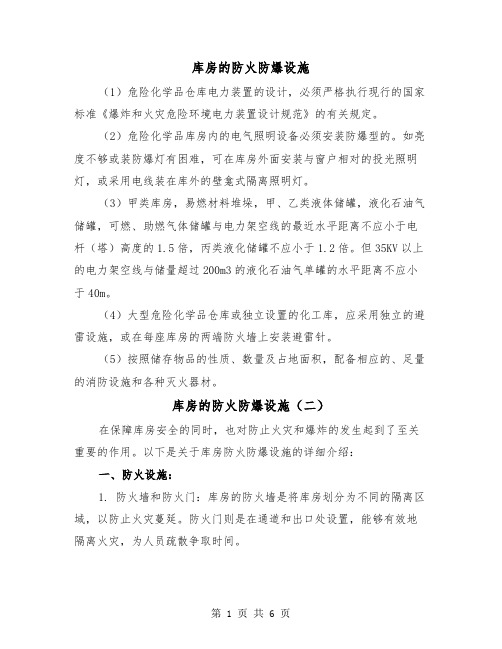 库房的防火防爆设施

（1）危险化学品仓库电力装置的设计，必须严格执行现行的国家标准《爆炸和火灾危险环境电力装置设计规范》的有关规定。

（2）危险化学品库房内的电气照明设备必须安装防爆型的。如亮度不够或装防爆灯有困难，可在库房外面安装与窗户相对的投光照明灯，或采用电线装在库外的壁龛式隔离照明灯。

（3）甲类库房，易燃材料堆垛，甲、乙类液体储罐，液化石油气储罐，可燃、助燃气体储罐与电力架空线的最近水平距离不应小于电杆（塔）高度的1.5倍，丙类液化储罐不应小于1.2倍。但35KV以上的电力架空线与储量超过200m3的液化石油气单罐的水平距离不应小于40m。

（4）大型危险化学品仓库或独立设置的化工库，应采用独立的避雷设施，或在每座库房的两端防火墙上安装避雷针。

（5）按照储存物品的性质、数量及占地面积，配备相应的、足量的消防设施和各种灭火器材。

库房的防火防爆设施（二）

在保障库房安全的同时，也对防止火灾和爆炸的发生起到了至关重要的作用。以下是关于库房防火防爆设施的详细介绍：

一、防火设施：

1. 防火墙和防火门：库房的防火墙是将库房划分为不同的隔离区域，以防止火灾蔓延。防火门则是在通道和出口处设置，能够有效地隔离火灾，为人员疏散争取时间。

第 1 页 共 6 页